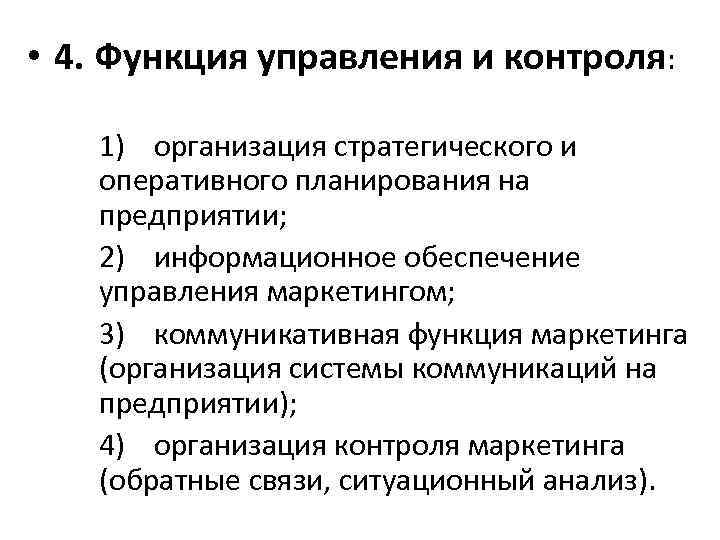 • 4. Функция управления и контроля:

1) организация стратегического и оперативного планирования на предприятии;

2) информационное обеспечение управления маркетингом;

3) коммуникативная функция маркетинга (организация системы коммуникаций на предприятии);

4) организация контроля маркетинга (обратные связи, ситуационный анализ).